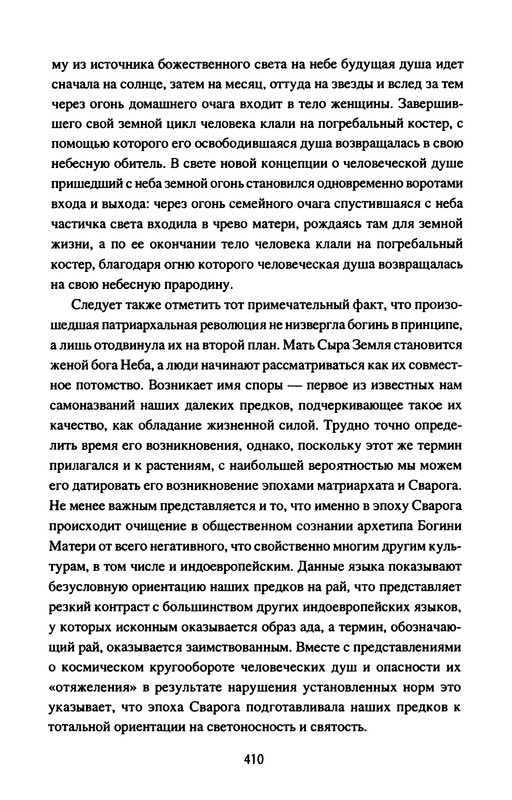 му из источника божественного света на небе будущая душа идет сначала на солнце, затем на месяц, оттуда на звезды и вслед за тем через огонь домашнего очага входит в тело женщины. Завершившего свой земной цикл человека клали на погребальный костер, с помощью которого его освободившаяся душа возвращалась в свою небесную обитель. В свете новой концепции о человеческой душе пришедший с неба земной огонь становился одновременно воротами входа и выхода: через огонь семейного очага спустившаяся с неба частичка света входила в чрево матери, рождаясь там для земной жизни, а по ее окончании тело человека клали на погребальный костер, благодаря огню которого человеческая душа возвращалась на свою небесную прародину.

Следует также отметить тот примечательный факт, что произошедшая патриархальная революция не низвергла богинь в принципе, а лишь отодвинула их на второй план. Мать Сыра Земля становится женой бога Неба, а люди начинают рассматриваться как их совместное потомство. Возникает имя споры — первое из известных нам самоназваний наших далеких предков, подчеркивающее такое их качество, как обладание жизненной силой. Трудно точно определить время его возникновения, однако, поскольку этот же термин прилагался и к растениям, с наибольшей вероятностью мы можем его датировать его возникновение эпохами матриархата и Сварога. Не менее важным представляется и то, что именно в эпоху Сварога происходит очищение в общественном сознании архетипа Богини Матери от всего негативного, что свойственно многим другим культурам, в том числе и индоевропейским. Данные языка показывают безусловную ориентацию наших предков на рай, что представляет резкий контраст с большинством других индоевропейских языков, у которых исконным оказывается образ ада, а термин, обозначающий рай, оказывается заимствованным. Вместе с представлениями о космическом кругообороте человеческих душ и опасности их «отяжеления» в результате нарушения установленных норм это указывает, что эпоха Сварога подготавливала наших предков к тотальной ориентации на светоносность и святость.

410